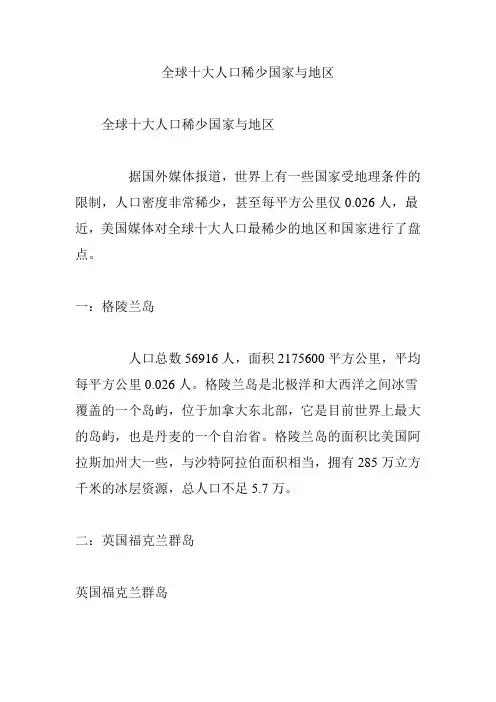 全球十大人口稀少国家与地区

全球十大人口稀少国家与地区

据国外媒体报道，世界上有一些国家受地理条件的限制，人口密度非常稀少，甚至每平方公里仅 0.026 人，最近，美国媒体对全球十大人口最稀少的地区和国家进行了盘点。

一：格陵兰岛

人口总数 56916 人，面积 2175600 平方公里，平均每平方公里 0.026 人。格陵兰岛是北极洋和大西洋之间冰雪覆盖的一个岛屿，位于加拿大东北部，它是目前世界上最大的岛屿，也是丹麦的一个自治省。格陵兰岛的面积比美国阿拉斯加州大一些，与沙特阿拉伯面积相当，拥有 285 万立方千米的冰层资源，总人口不足 5.7 万。

二：英国福克兰群岛

英国福克兰群岛